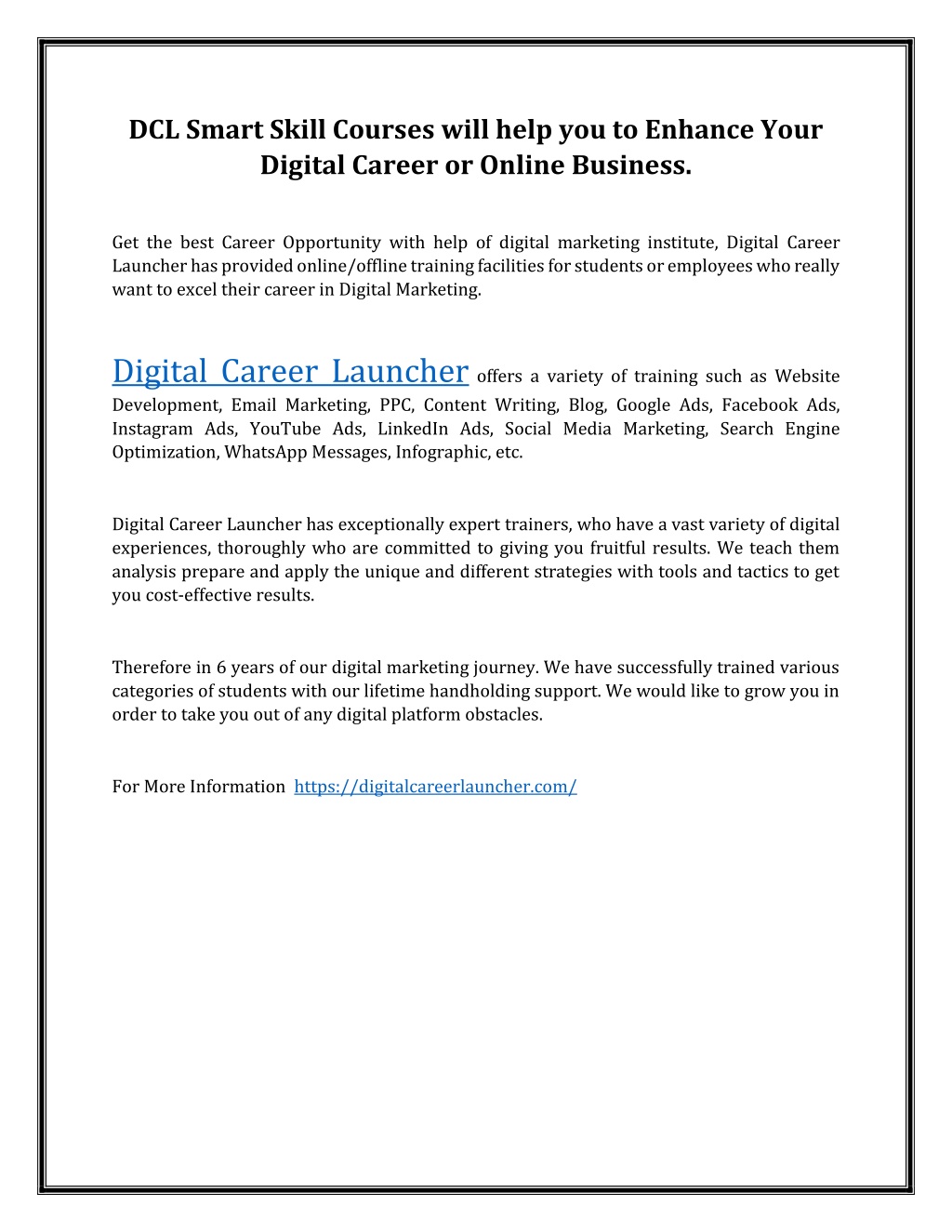 DCL Smart Skill Courses will help you to Enhance Your Digital Career or Online Business.

Get the best Career Opportunity with help of digital marketing institute, Digital Career Launcher has provided online/offline training facilities for students or employees who really want to excel their career in Digital Marketing.

Digital Career Launcher offers a variety of training such as Website Development, Email Marketing, PPC, Content Writing, Blog, Google Ads, Facebook Ads, Instagram Ads, YouTube Ads, LinkedIn Ads, Social Media Marketing, Search Engine Optimization, WhatsApp Messages, Infographic, etc.

Digital Career Launcher has exceptionally expert trainers, who have a vast variety of digital experiences, thoroughly who are committed to giving you fruitful results. We teach them analysis prepare and apply the unique and different strategies with tools and tactics to get you cost-effective results.

Therefore in 6 years of our digital marketing journey. We have successfully trained various categories of students with our lifetime handholding support. We would like to grow you in order to take you out of any digital platform obstacles.

For More Information https://digitalcareerlauncher.com/